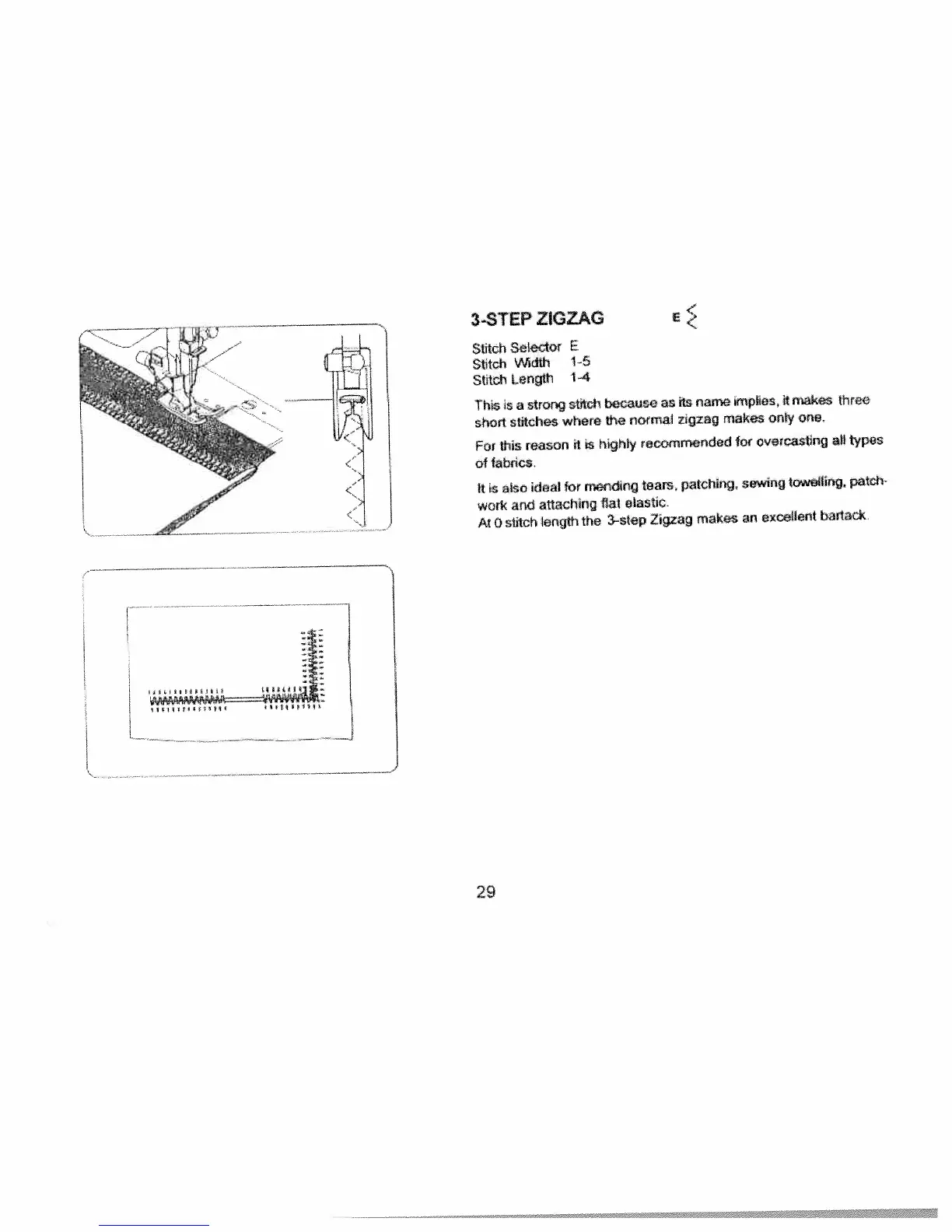 3-STEP ZIGZAG E

Stitch Selector E
Stitch Width 1-5
Stitch Length 1-4

This is a strong stitch because as its name implies, it makes three short stitches where the normal zigzag makes only one.

For this reason it is highly recommended for overcasting all types of fabrics.

It is also ideal for mending tears, patching, sewing towelling, patchwork and attaching flat elastic.
At 0 stitch length the 3-step Zigzag makes an excellent bartack.

29